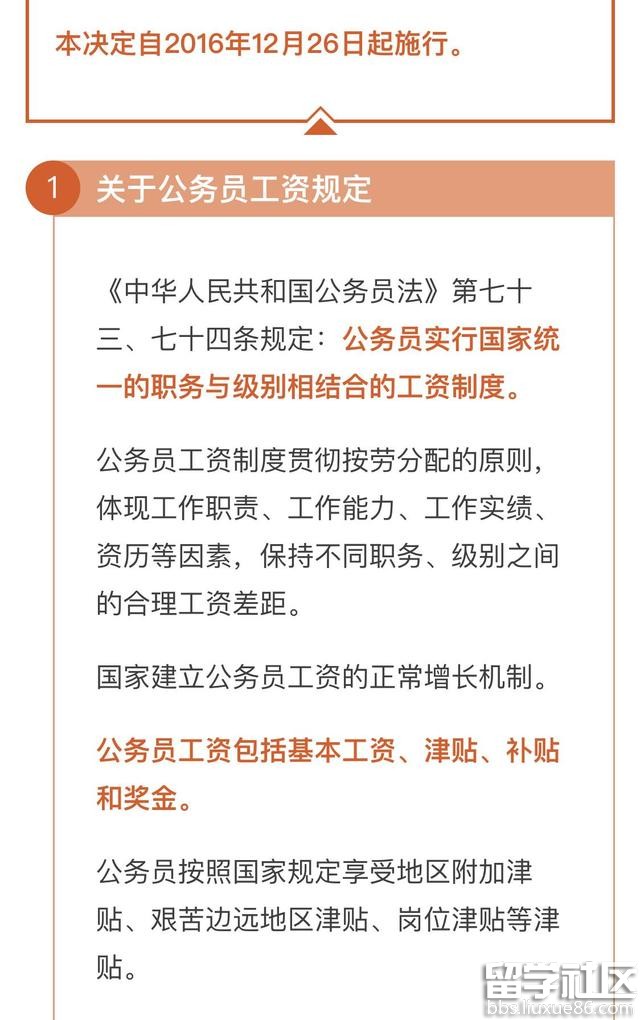 本决定自2016年12月26日起施行。

1 关于公务员工资规定

《中华人民共和国公务员法》第七十三、七十四条规定：公务员实行国家统一的职务与级别相结合的工资制度。

公务员工资制度贯彻按劳分配的原则，体现工作职责、工作能力、工作实绩、资历等因素，保持不同职务、级别之间的合理工资差距。

国家建立公务员工资的正常增长机制。

公务员工资包括基本工资、津贴、补贴和奖金。

公务员按照国家规定享受地区附加津贴、艰苦边远地区津贴、岗位津贴等津贴。

留学社区
bbs.liuxue86.com